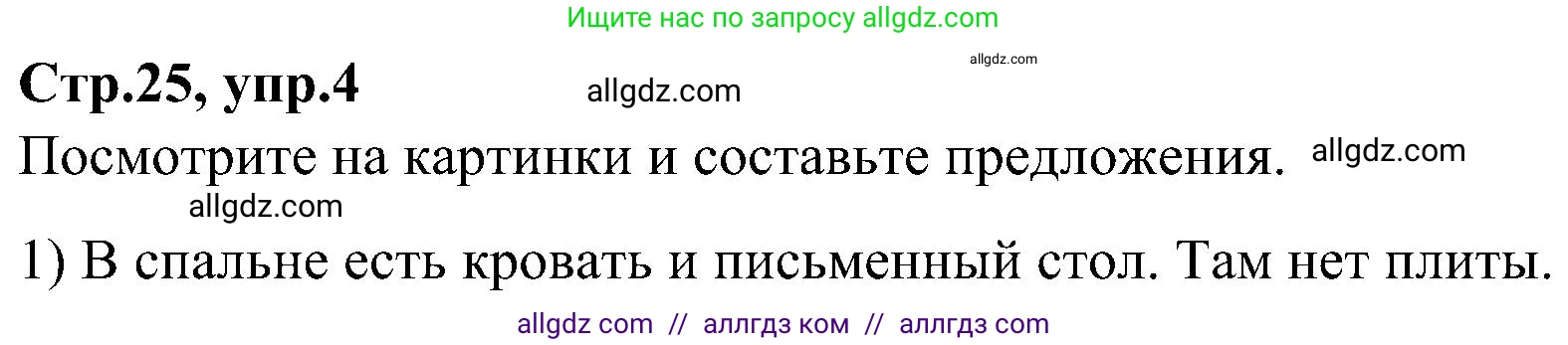 Ищите нас по запросу allgdz.com

allgdz.com

Стр.25, упр.4 allgdz.com

Посмотрите на картинки и составьте предложения. allgdz.com

allgdz.com

1) В спальне есть кровать и письменный стол. Там нет плиты.

allgdz com // аллгдз ком // аллгдз com